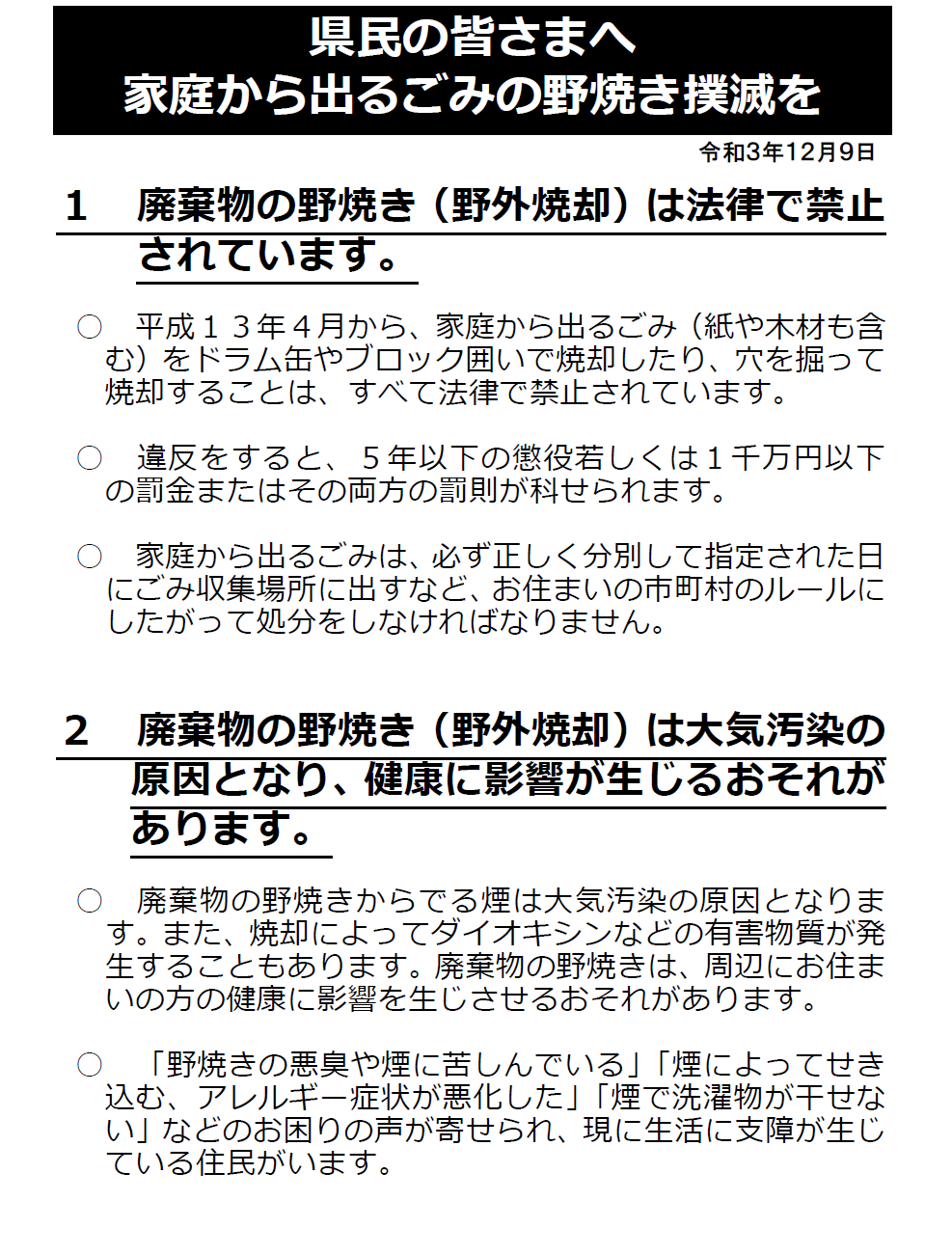 県民の皆さまへ
家庭から出るごみの野焼き撲滅を

令和3年12月9日

1　廃棄物の野焼き（野外焼却）は法律で禁止されています。

○　平成１３年４月から、家庭から出るごみ（紙や木材も含む）をドラム缶やブロック囲いで焼却したり、穴を掘って焼却することは、すべて法律で禁止されています。

○　違反をすると、５年以下の懲役若しくは１千万円以下の罰金またはその両方の罰則が科せられます。

○　家庭から出るごみは、必ず正しく分別して指定された日にごみ収集場所に出すなど、お住まいの市町村のルールにしたがって処分をしなければなりません。

2　廃棄物の野焼き（野外焼却）は大気汚染の原因となり、健康に影響が生じるおそれがあります。

○　廃棄物の野焼きからでる煙は大気汚染の原因となります。また、焼却によってダイオキシンなどの有害物質が発生することもあります。廃棄物の野焼きは、周辺にお住まいの方の健康に影響を生じさせるおそれがあります。

○　「野焼きの悪臭や煙に苦しんでいる」「煙によってせき込む、アレルギー症状が悪化した」「煙で洗濯物が干せない」などのお困りの声が寄せられ、現に生活に支障が生じている住民がいます。